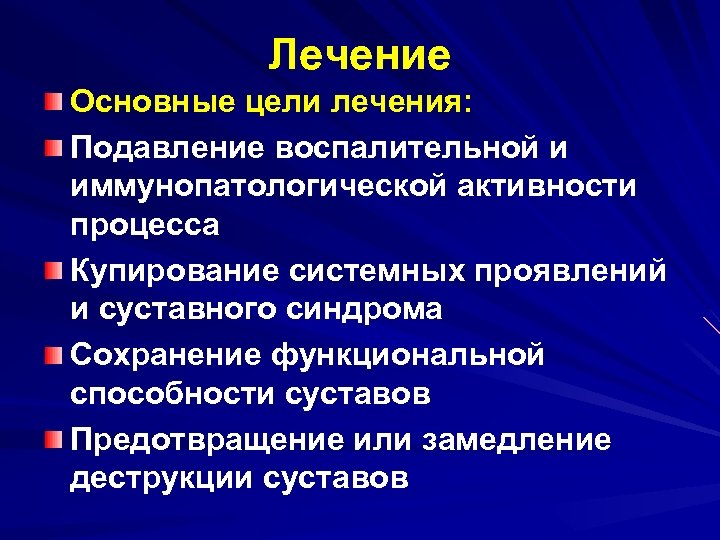 Лечение

Основные цели лечения:

Подавление воспалительной и иммунопатологической активности процесса

Купирование системных проявлений и суставного синдрома

Сохранение функциональной способности суставов

Предотвращение или замедление деструкции суставов